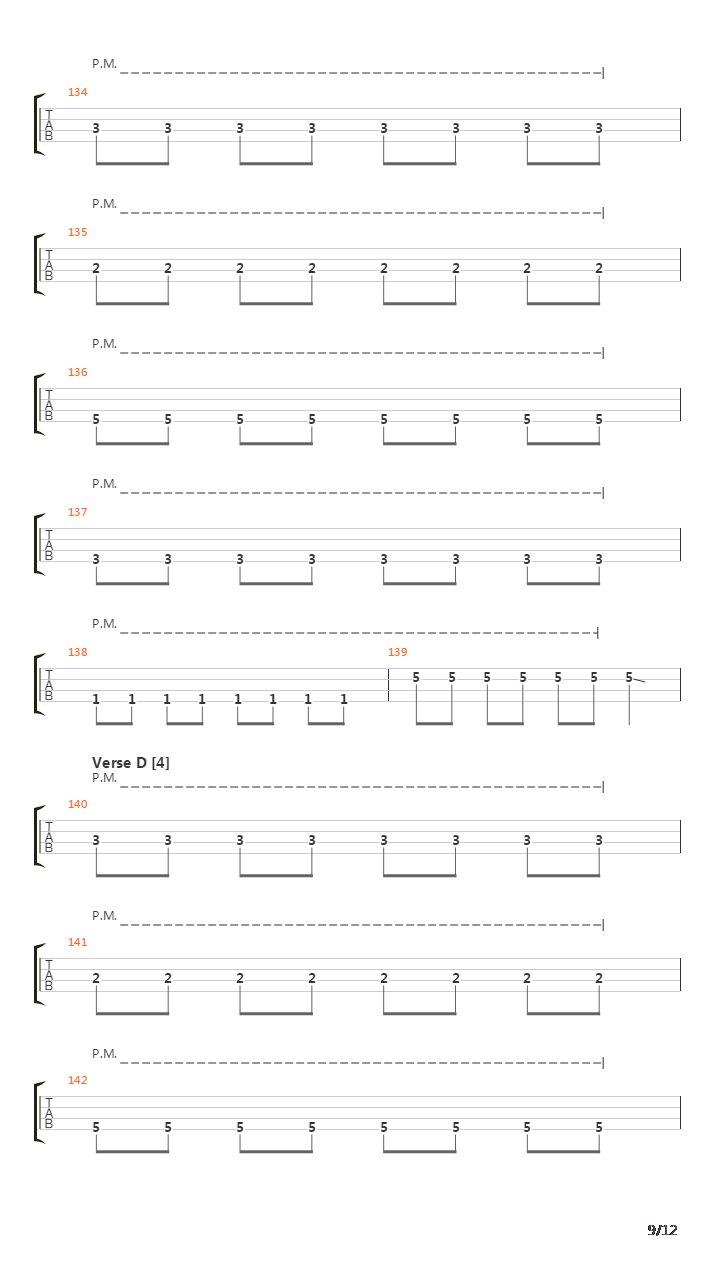 P.M.

134
T
A
B
3 3 3 3 3 3 3 3

P.M.

135
T
A
B
2 2 2 2 2 2 2 2

P.M.

136
T
A
B
5 5 5 5 5 5 5 5

P.M.

137
T
A
B
3 3 3 3 3 3 3 3

P.M.

138
T
A
B
1 1 1 1 1 1 1 1

139
5 5 5 5 5 5 5

Verse D [4]
P.M.

140
T
A
B
3 3 3 3 3 3 3 3

P.M.

141
T
A
B
2 2 2 2 2 2 2 2

P.M.

142
T
A
B
5 5 5 5 5 5 5 5

9/12